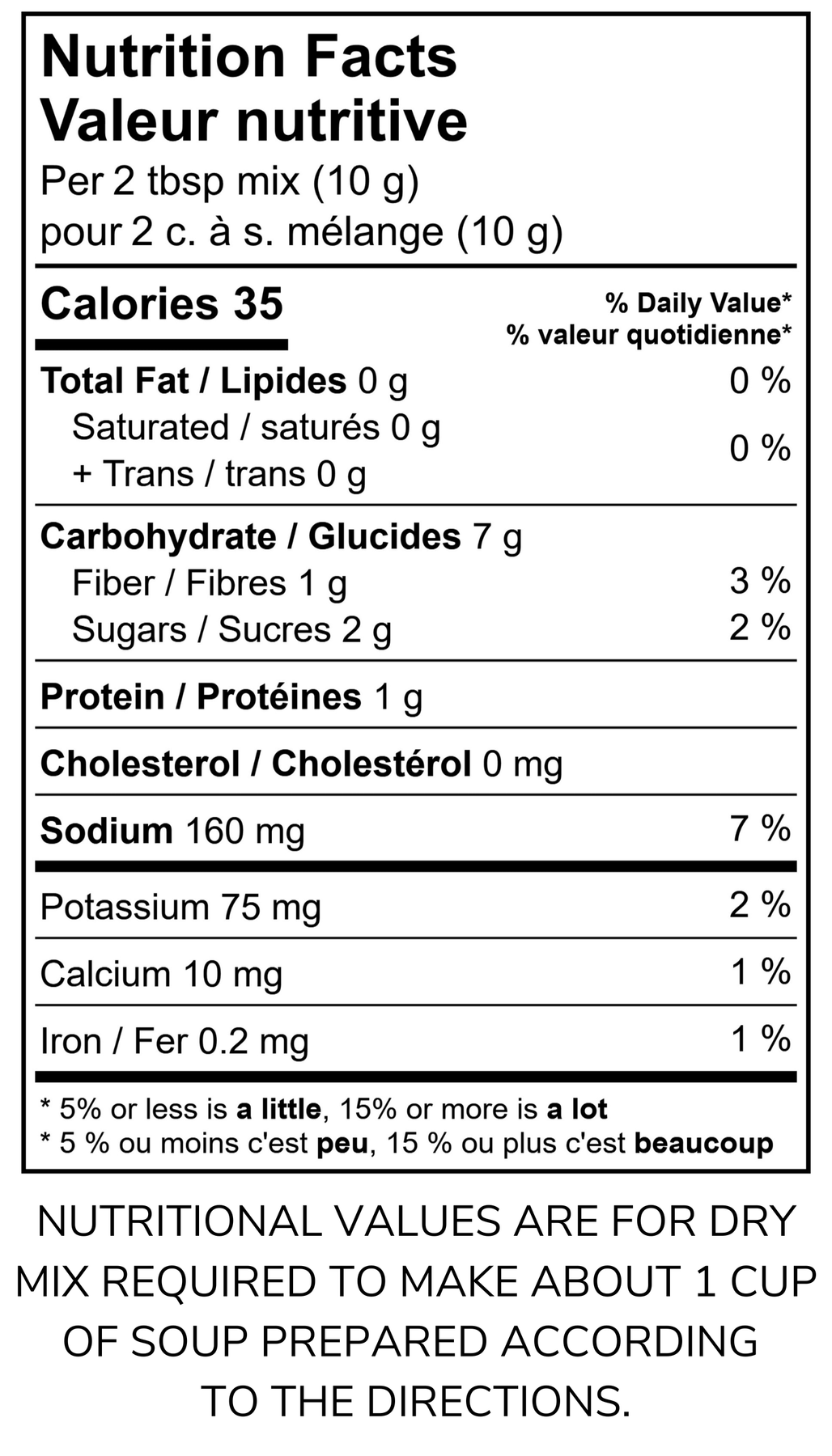 Nutrition Facts
Valeur nutritive
Per 2 tbsp mix (10 g)
pour 2 c. à s. mélange (10 g)

Calories 35

% Daily Value*
% valeur quotidienne*

Total Fat / Lipides 0 g 0 %
Saturated / saturés 0 g
+ Trans / trans 0 g
0 %

Carbohydrate / Glucides 7 g
Fiber / Fibres 1 g 3 %
Sugars / Sucres 2 g 2 %

Protein / Protéines 1 g

Cholesterol / Cholestérol 0 mg

Sodium 160 mg 7 %

Potassium 75 mg 2 %

Calcium 10 mg 1 %

Iron / Fer 0.2 mg 1 %

* 5% or less is a little, 15% or more is a lot
* 5 % ou moins c'est peu, 15 % ou plus c'est beaucoup

NUTRITIONAL VALUES ARE FOR DRY MIX REQUIRED TO MAKE ABOUT 1 CUP OF SOUP PREPARED ACCORDING TO THE DIRECTIONS.